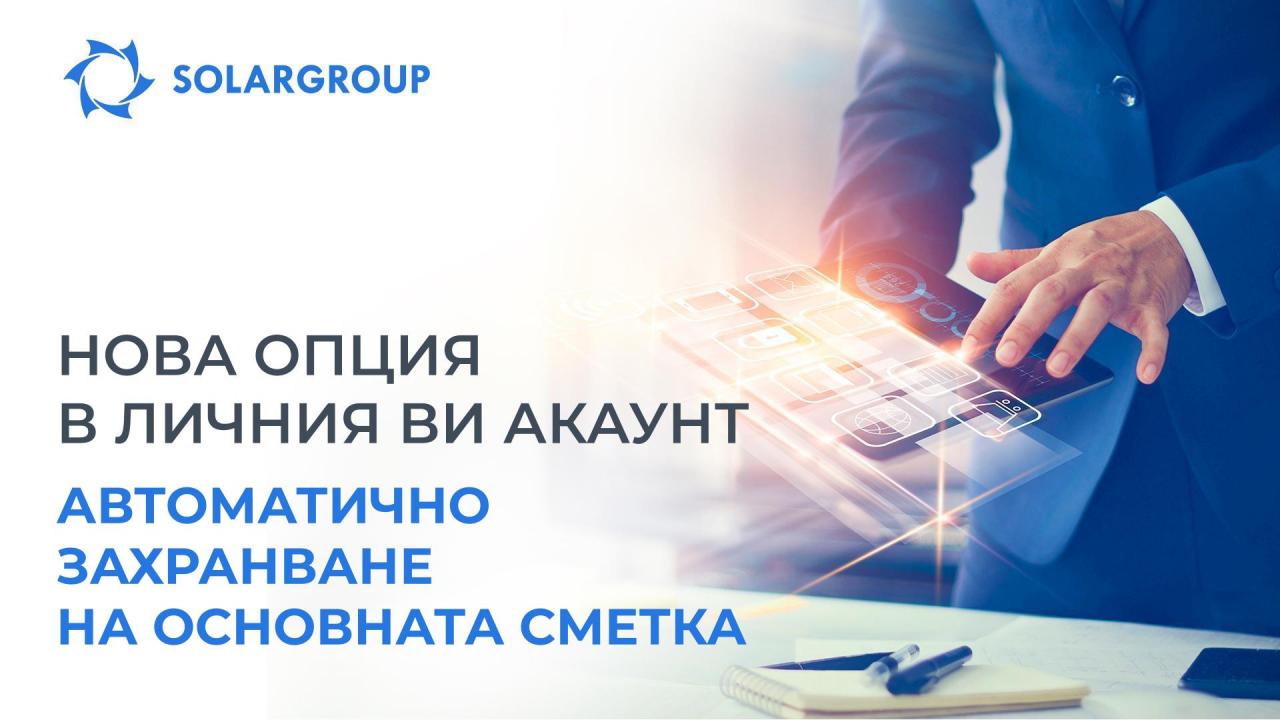 SOLARGROUP

НОВА ОПЦИЯ
В ЛИЧНИЯ ВИ АКАУНТ

АВТОМАТИЧНО
ЗАХРАНВАНЕ
НА ОСНОВНАТА СМЕТКА